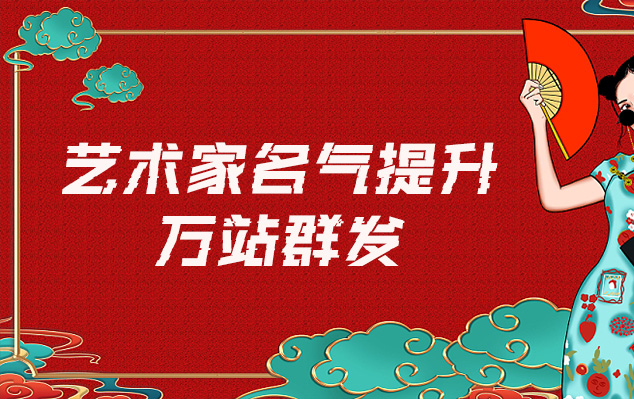 艺术家名气提升
万站群发